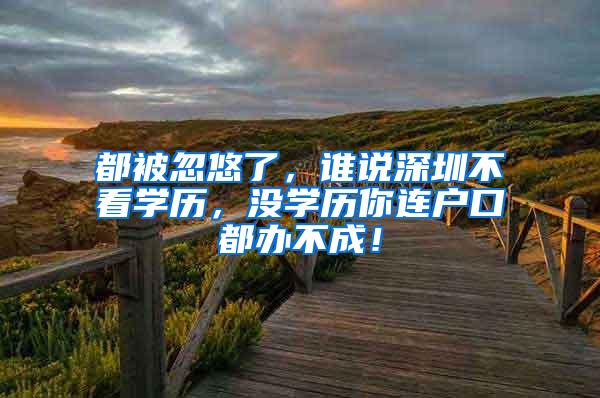 都被忽悠了，谁说深圳不看学历，没学历你连户口都办不成！